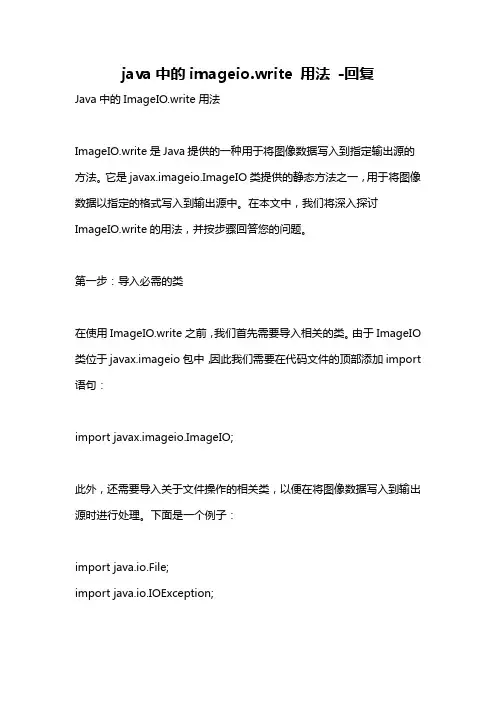 java 中的 imageio.write 用法 -回复

Java 中的 ImageIO.write 用法

ImageIO.write 是 Java 提供的一种用于将图像数据写入到指定输出源的方法。它是 javax.imageio.ImageIO 类提供的静态方法之一，用于将图像数据以指定的格式写入到输出源中。在本文中，我们将深入探讨 ImageIO.write 的用法，并按步骤回答您的问题。

第一步：导入必需的类

在使用 ImageIO.write 之前，我们首先需要导入相关的类。由于 ImageIO 类位于 javax.imageio 包中，因此我们需要在代码文件的顶部添加 import 语句：

import javax.imageio.ImageIO;

此外，还需要导入关于文件操作的相关类，以便在将图像数据写入到输出源时进行处理。下面是一个例子：

import java.io.File;
import java.io.IOException;